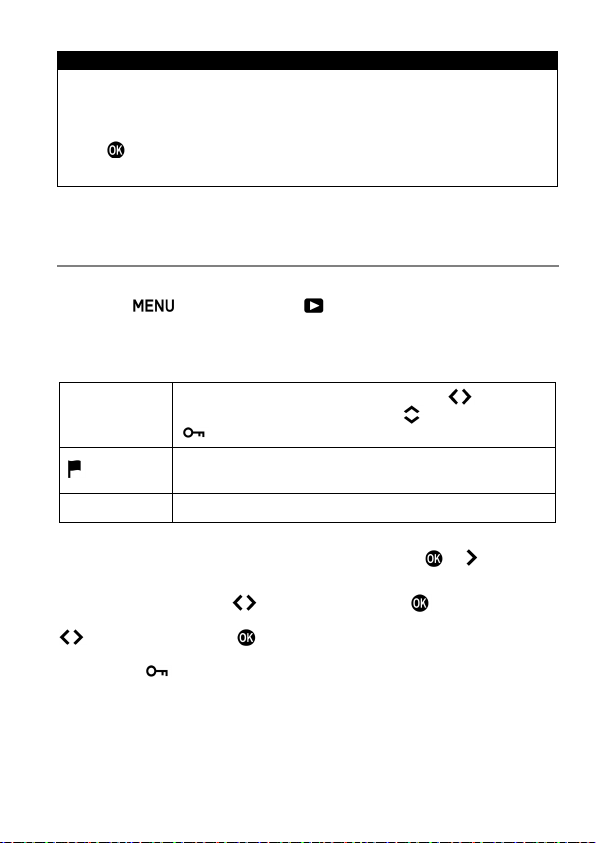 OK

MENU

OK

OK

OK